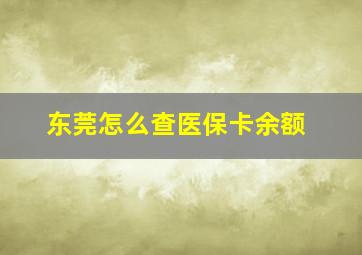 东莞怎么查医保卡余额